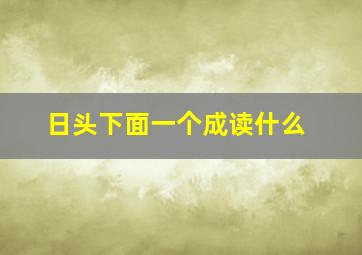 日头下面一个成读什么